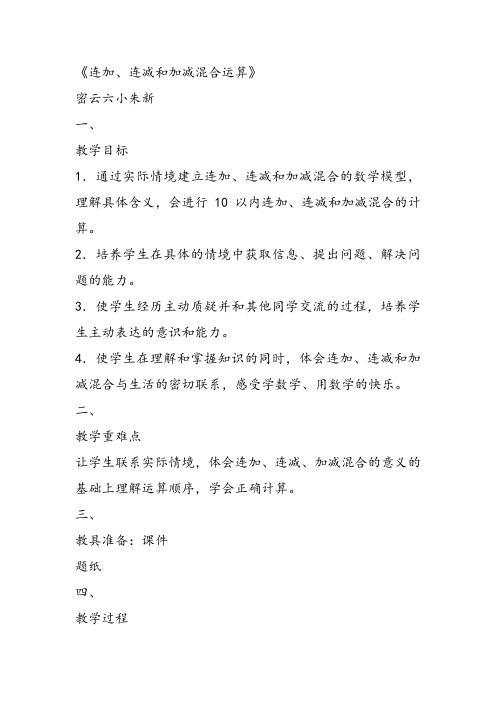 《连加、连减和加减混合运算》

密云六小朱新

一、

教学目标

1．通过实际情境建立连加、连减和加减混合的数学模型，理解具体含义，会进行 10 以内连加、连减和加减混合的计算。

2．培养学生在具体的情境中获取信息、提出问题、解决问题的能力。

3．使学生经历主动质疑并和其他同学交流的过程，培养学生主动表达的意识和能力。

4．使学生在理解和掌握知识的同时，体会连加、连减和加减混合与生活的密切联系，感受学数学、用数学的快乐。

二、

教学重难点

让学生联系实际情境，体会连加、连减、加减混合的意义的基础上理解运算顺序，学会正确计算。

三、

教具准备：课件

题纸

四、

教学过程